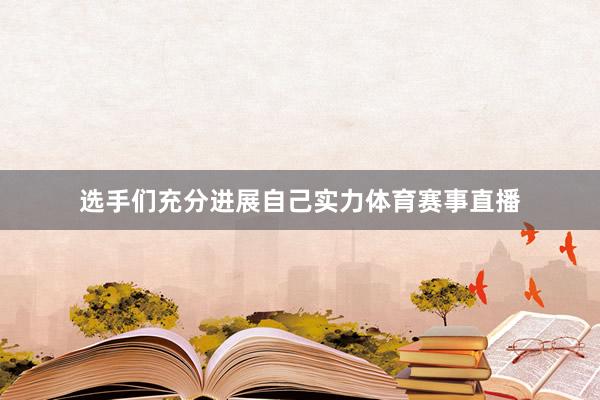 选手们充分进展自己实力体育赛事直播